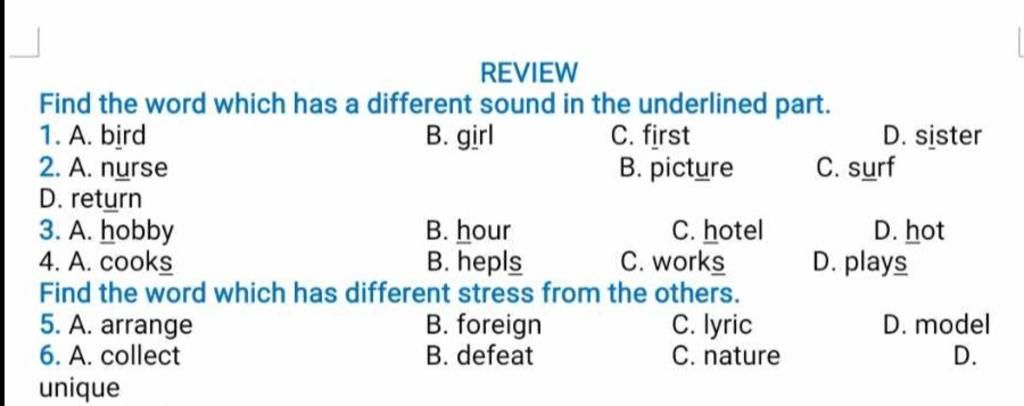 REVIEW

Find the word which has a different sound in the underlined part.

1. A. bird B. girl C. first D. sister

2. A. nurse B. picture C. surf
D. return

3. A. hobby B. hour C. hotel D. hot

4. A. cooks B. hepls C. works D. plays

Find the word which has different stress from the others.

5. A. arrange B. foreign C. lyric D. model

6. A. collect B. defeat C. nature D.
unique